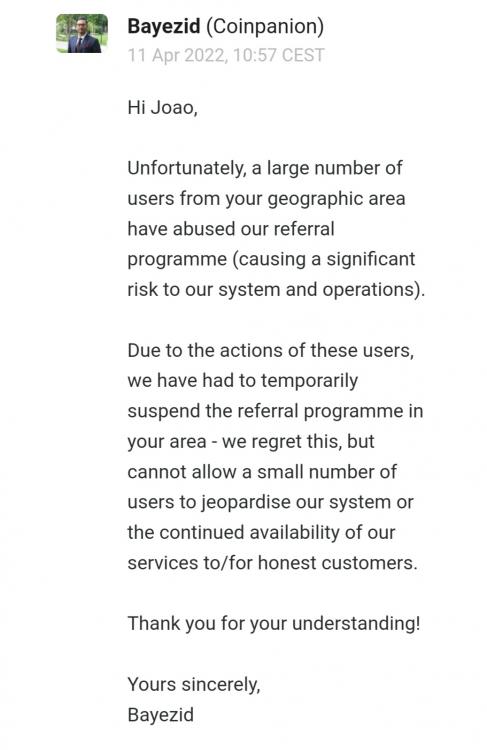 Bayezid (Coinpanion)
11 Apr 2022, 10:57 CEST

Hi Joao,

Unfortunately, a large number of users from your geographic area have abused our referral programme (causing a significant risk to our system and operations).

Due to the actions of these users, we have had to temporarily suspend the referral programme in your area - we regret this, but cannot allow a small number of users to jeopardise our system or the continued availability of our services to/for honest customers.

Thank you for your understanding!

Yours sincerely,
Bayezid